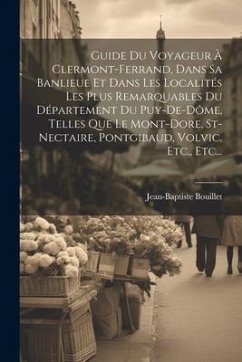 Guide Du Voyageur À Clermont-Ferrand, Dans Sa Banlieue Et Dans Les Localités Les Plus Remarquables Du Département Du Puy-De-Dôme, Telles Que Le Mont-Dore, St-Nectaire, Pontgibaud, Volvic, Etc., Etc...

Jean-Baptiste Bouillet